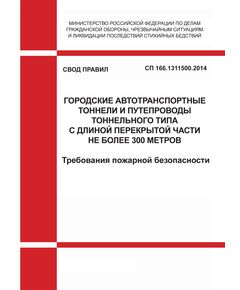 МИНИСТЕРСТВО РОССИЙСКОЙ ФЕДЕРАЦИИ ПО ДЕЛАМ ГРАЖДАНСКОЙ ОБОРОНЫ, ЧРЕЗВЫЧАЙНЫМ СИТУАЦИЯМ И ЛИКВИДАЦИИ ПОСЛЕДСТВИЙ СТИХИЙНЫХ БЕДСТВИЙ

СВОД ПРАВИЛ

СП 166.1311500.2014

ГОРОДСКИЕ АВТОТРАНСПОРТНЫЕ ТОННЕЛИ И ПУТЕПРОВОДЫ ТОННЕЛЬНОГО ТИПА С ДЛИНОЙ ПЕРЕКРЫТОЙ ЧАСТИ НЕ БОЛЕЕ 300 МЕТРОВ

Требования пожарной безопасности